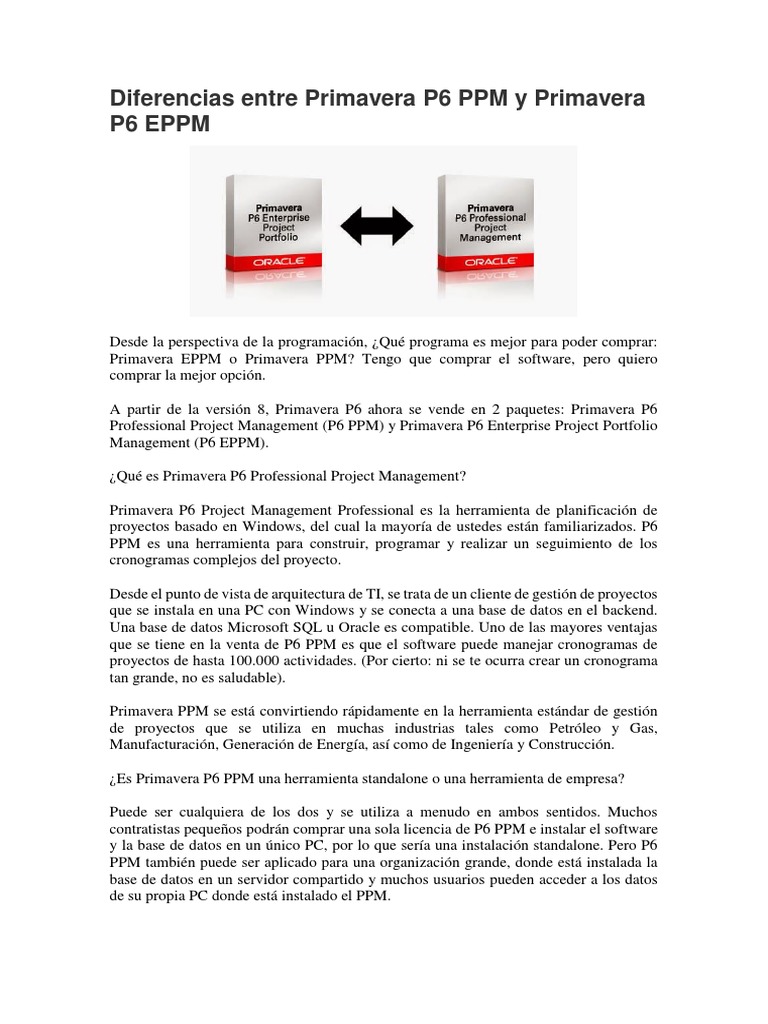 Diferencias entre Primavera P6 PPM y Primavera P6 EPPM

Primavera
P6 Enterprise
Project
Portfolio
ORACLE

Primavera
P6 Professional
Project
Management
ORACLE

Desde la perspectiva de la programación, ¿Qué programa es mejor para poder comprar: Primavera EPPM o Primavera PPM? Tengo que comprar el software, pero quiero comprar la mejor opción.

A partir de la versión 8, Primavera P6 ahora se vende en 2 paquetes: Primavera P6 Professional Project Management (P6 PPM) y Primavera P6 Enterprise Project Portfolio Management (P6 EPPM).

¿Qué es Primavera P6 Professional Project Management?

Primavera P6 Project Management Professional es la herramienta de planificación de proyectos basado en Windows, del cual la mayoría de ustedes están familiarizados. P6 PPM es una herramienta para construir, programar y realizar un seguimiento de los cronogramas complejos del proyecto.

Desde el punto de vista de arquitectura de TI, se trata de un cliente de gestión de proyectos que se instala en una PC con Windows y se conecta a una base de datos en el backend. Una base de datos Microsoft SQL u Oracle es compatible. Uno de las mayores ventajas que se tiene en la venta de P6 PPM es que el software puede manejar cronogramas de proyectos de hasta 100.000 actividades. (Por cierto: ni se te ocurra crear un cronograma tan grande, no es saludable).

Primavera PPM se está convirtiendo rápidamente en la herramienta estándar de gestión de proyectos que se utiliza en muchas industrias tales como Petróleo y Gas, Manufacturación, Generación de Energía, así como de Ingeniería y Construcción.

¿Es Primavera P6 PPM una herramienta standalone o una herramienta de empresa?

Puede ser cualquiera de los dos y se utiliza a menudo en ambos sentidos. Muchos contratistas pequeños podrán comprar una sola licencia de P6 PPM e instalar el software y la base de datos en un único PC, por lo que sería una instalación standalone. Pero P6 PPM también puede ser aplicado para una organización grande, donde está instalada la base de datos en un servidor compartido y muchos usuarios pueden acceder a los datos de su propia PC donde está instalado el PPM.